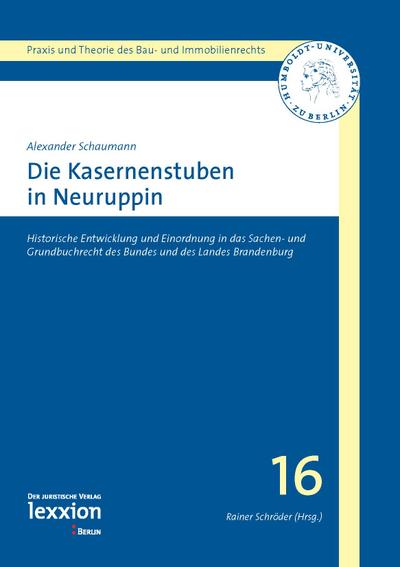 Praxis und Theorie des Bau- und Immobilienrechts

HUMBOLDT-UNIVERSITÄT ZU BERLIN

Alexander Schaumann

Die Kasernenstuben in Neuruppin

Historische Entwicklung und Einordnung in das Sachen- und Grundbuchrecht des Bundes und des Landes Brandenburg

16

Rainer Schröder (Hrsg.)

DER JURISTISCHE VERLAG
lexxion
BERLIN